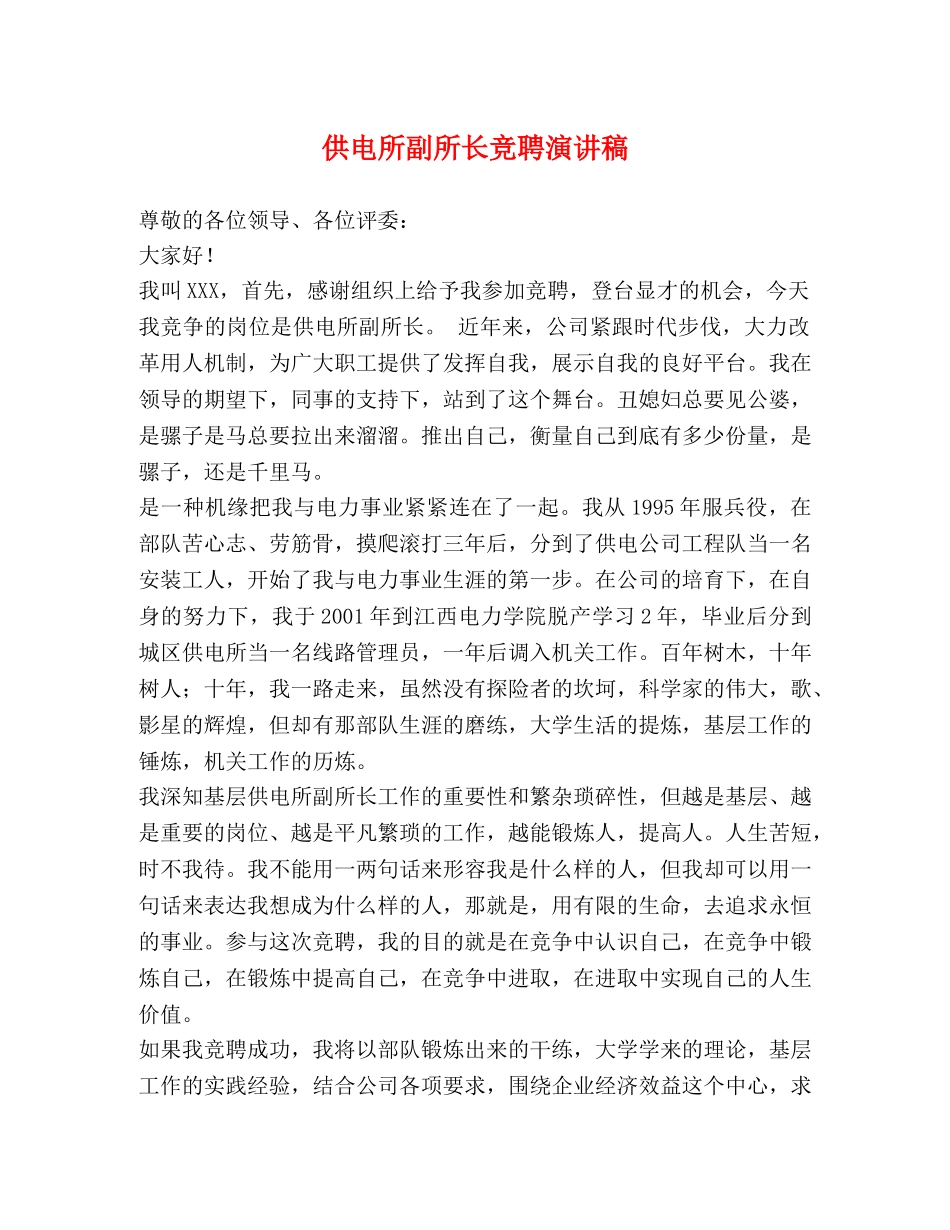 供电所副所长竞聘演讲稿

尊敬的各位领导、各位评委：

大家好！

我叫XXX，首先，感谢组织上给予我参加竞聘，登台显才的机会，今天我竞争的岗位是供电所副所长。 近年来，公司紧跟时代步伐，大力改革用人机制，为广大职工提供了发挥自我，展示自我的良好平台。我在领导的期望下，同事的支持下，站到了这个舞台。丑媳妇总要见公婆，是骡子是马总要拉出来溜溜。推出自己，衡量自己到底有多少份量，是骡子，还是千里马。

是一种机缘把我与电力事业紧紧连在了一起。我从1995年服兵役，在部队苦心志、劳筋骨，摸爬滚打三年后，分到了供电公司工程队当一名安装工人，开始了我与电力事业生涯的第一步。在公司的培育下，在自身的努力下，我于2001年到江西电力学院脱产学习2年，毕业后分到城区供电所当一名线路管理员，一年后调入机关工作。百年树木，十年树人；十年，我一路走来，虽然没有探险者的坎坷，科学家的伟大，歌、影星的辉煌，但却有那部队生涯的磨练，大学生活的提炼，基层工作的锤炼，机关工作的历炼。

我深知基层供电所副所长工作的重要性和繁杂琐碎性，但越是基层、越是重要的岗位、越是平凡繁琐的工作，越能锻炼人，提高人。人生苦短，时不我待。我不能用一两句话来形容我是什么样的人，但我却可以用一句话来表达我想成为什么样的人，那就是，用有限的生命，去追求永恒的事业。参与这次竞聘，我的目的就是在竞争中认识自己，在竞争中锻炼自己，在锻炼中提高自己，在竞争中进取，在进取中实现自己的人生价值。

如果我竞聘成功，我将以部队锻炼出来的干练，大学学来的理论，基层工作的实践经验，结合公司各项要求，围绕企业经济效益这个中心，求